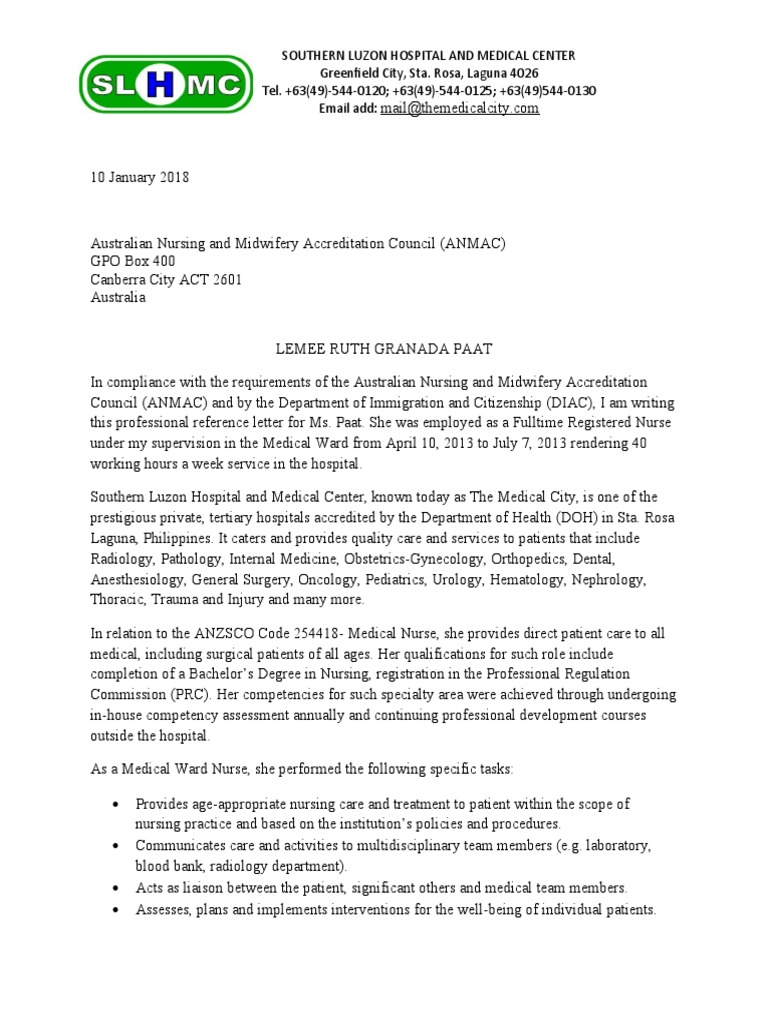 SLHMC

SOUTHERN LUZON HOSPITAL AND MEDICAL CENTER
Greenfield City, Sta. Rosa, Laguna 4026
Tel. +63(49)-544-0120; +63(49)-544-0125; +63(49)544-0130
Email add: mail@themedicalcity.com

10 January 2018

Australian Nursing and Midwifery Accreditation Council (ANMAC)
GPO Box 400
Canberra City ACT 2601
Australia

LEMEE RUTH GRANADA PAAT

In compliance with the requirements of the Australian Nursing and Midwifery Accreditation Council (ANMAC) and by the Department of Immigration and Citizenship (DIAC), I am writing this professional reference letter for Ms. Paat. She was employed as a Fulltime Registered Nurse under my supervision in the Medical Ward from April 10, 2013 to July 7, 2013 rendering 40 working hours a week service in the hospital.

Southern Luzon Hospital and Medical Center, known today as The Medical City, is one of the prestigious private, tertiary hospitals accredited by the Department of Health (DOH) in Sta. Rosa Laguna, Philippines. It caters and provides quality care and services to patients that include Radiology, Pathology, Internal Medicine, Obstetrics-Gynecology, Orthopedics, Dental, Anesthesiology, General Surgery, Oncology, Pediatrics, Urology, Hematology, Nephrology, Thoracic, Trauma and Injury and many more.

In relation to the ANZSCO Code 254418- Medical Nurse, she provides direct patient care to all medical, including surgical patients of all ages. Her qualifications for such role include completion of a Bachelor's Degree in Nursing, registration in the Professional Regulation Commission (PRC). Her competencies for such specialty area were achieved through undergoing in-house competency assessment annually and continuing professional development courses outside the hospital.

As a Medical Ward Nurse, she performed the following specific tasks:

• Provides age-appropriate nursing care and treatment to patient within the scope of nursing practice and based on the institution's policies and procedures.
• Communicates care and activities to multidisciplinary team members (e.g. laboratory, blood bank, radiology department).
• Acts as liaison between the patient, significant others and medical team members.
• Assesses, plans and implements interventions for the well-being of individual patients.